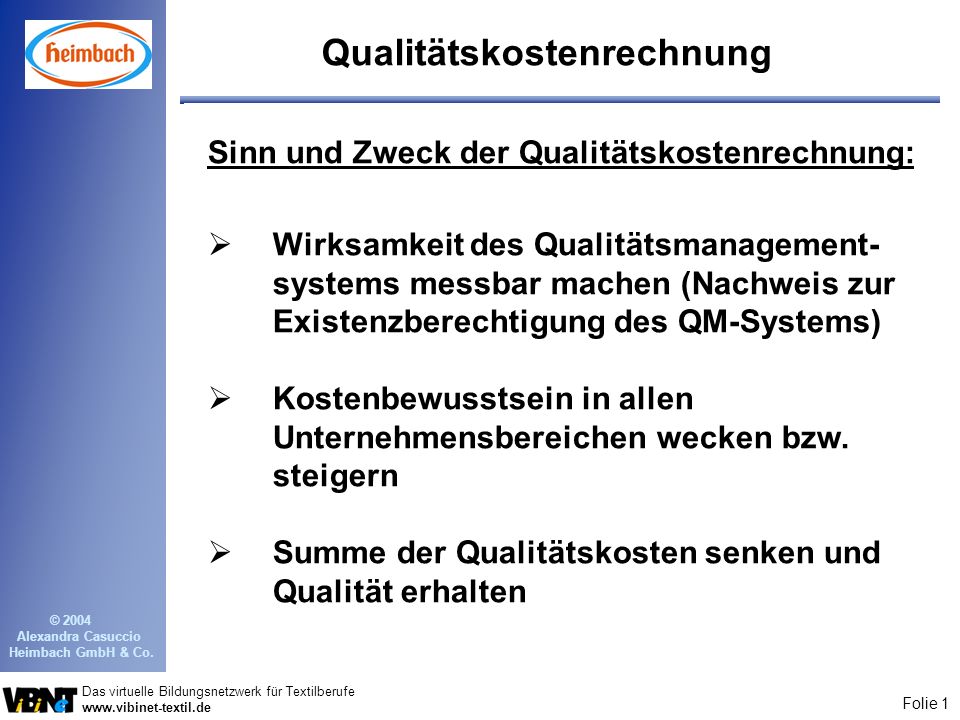 heimbach

Qualitätskostenrechnung

Sinn und Zweck der Qualitätskostenrechnung:

➢ Wirksamkeit des Qualitätsmanagementsystems messbar machen (Nachweis zur Existenzberechtigung des QM-Systems)

➢ Kostenbewusstsein in allen Unternehmensbereichen wecken bzw. steigern

➢ Summe der Qualitätskosten senken und Qualität erhalten

© 2004
Alexandra Casuccio
Heimbach GmbH & Co.

ViBiNeT

Das virtuelle Bildungsnetzwerk für Textilberufe
www.vibinet-textil.de

Folie 1